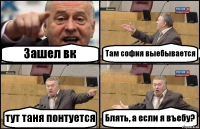 Зашел вк

Там софия выебывается

тут таня понтуется

Блять, а если я въебу?